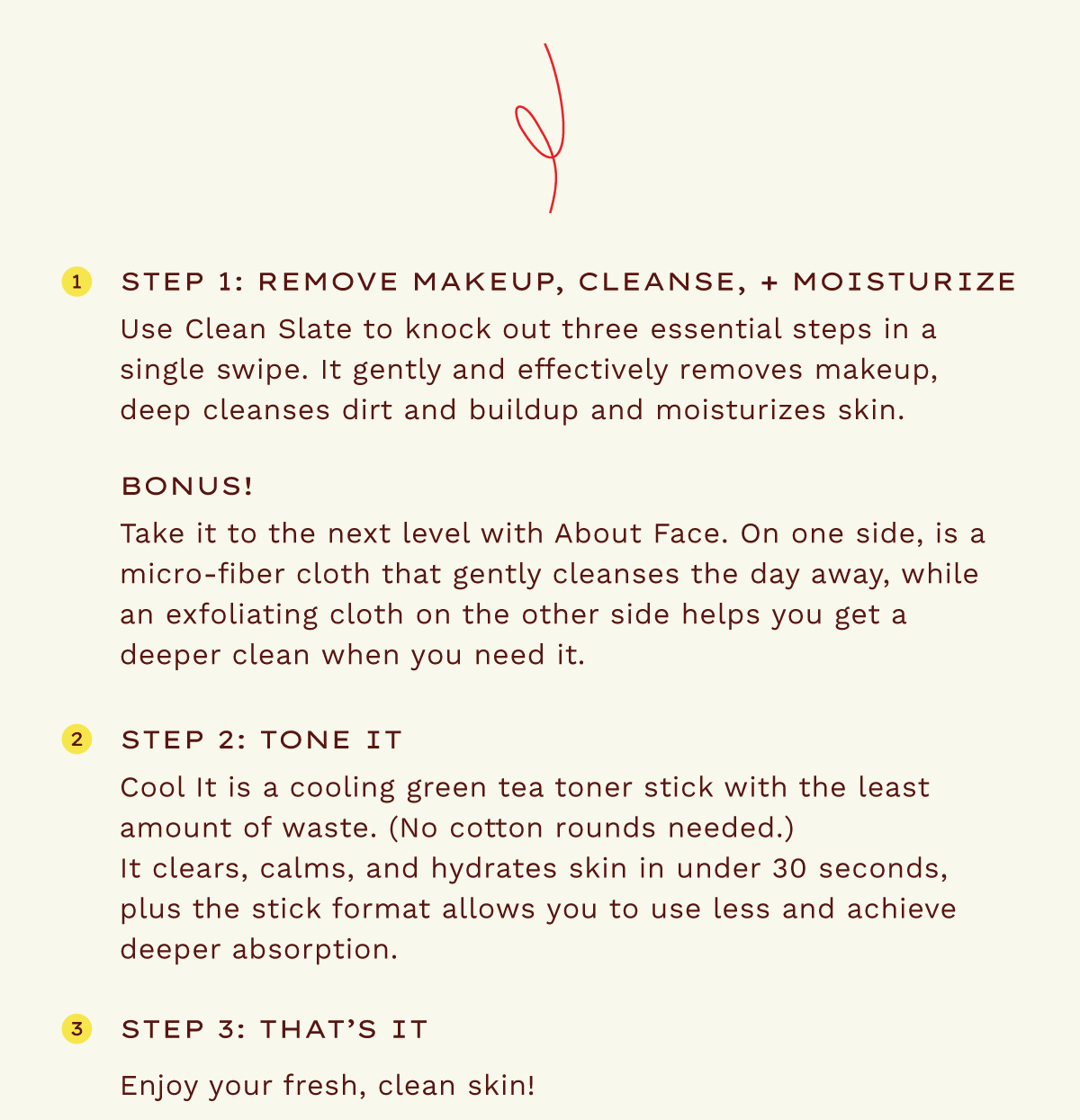 1 STEP 1: REMOVE MAKEUP, CLEANSE, + MOISTURIZE

Use Clean Slate to knock out three essential steps in a single swipe. It gently and effectively removes makeup, deep cleanses dirt and buildup and moisturizes skin.

BONUS!

Take it to the next level with About Face. On one side, is a micro-fiber cloth that gently cleanses the day away, while an exfoliating cloth on the other side helps you get a deeper clean when you need it.

2 STEP 2: TONE IT

Cool It is a cooling green tea toner stick with the least amount of waste. (No cotton rounds needed.)
It clears, calms, and hydrates skin in under 30 seconds, plus the stick format allows you to use less and achieve deeper absorption.

3 STEP 3: THAT'S IT

Enjoy your fresh, clean skin!